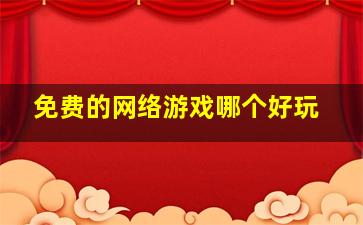 免费的网络游戏哪个好玩